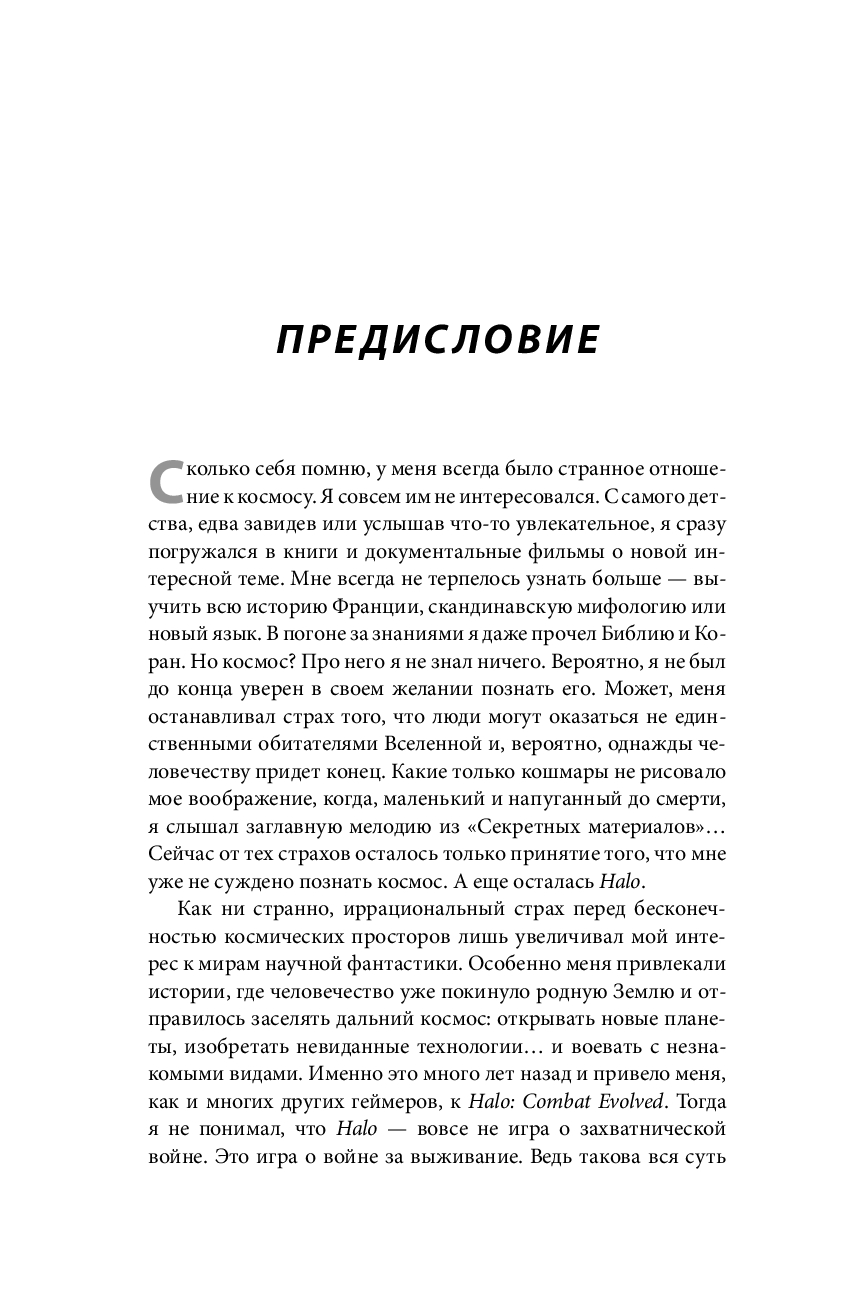 ПРЕДИСЛОВИЕ

Сколько себя помню, у меня всегда было странное отношение к космосу. Я совсем им не интересовался. С самого детства, едва завидев или услышав что-то увлекательное, я сразу погружался в книги и документальные фильмы о новой интересной теме. Мне всегда не терпелось узнать больше — выучить всю историю Франции, скандинавскую мифологию или новый язык. В погоне за знаниями я даже прочел Библию и Коран. Но космос? Про него я не знал ничего. Вероятно, я не был до конца уверен в своем желании познать его. Может, меня останавливал страх того, что люди могут оказаться не единственными обитателями Вселенной и, вероятно, однажды человечеству придет конец. Какие только кошмары не рисовало мое воображение, когда, маленький и напуганный до смерти, я слышал заглавную мелодию из «Секретных материалов»… Сейчас от тех страхов осталось только принятие того, что мне уже не суждено познать космос. А еще осталась Halo.

Как ни странно, иррациональный страх перед бесконечностью космических просторов лишь увеличивал мой интерес к мирам научной фантастики. Особенно меня привлекали истории, где человечество уже покинуло родную Землю и отправилось заселять дальний космос: открывать новые планеты, изобретать невиданные технологии… и воевать с незнакомыми видами. Именно это много лет назад и привело меня, как и многих других геймеров, к Halo: Combat Evolved. Тогда я не понимал, что Halo — вовсе не игра о захватнической войне. Это игра о войне за выживание. Ведь такова вся суть